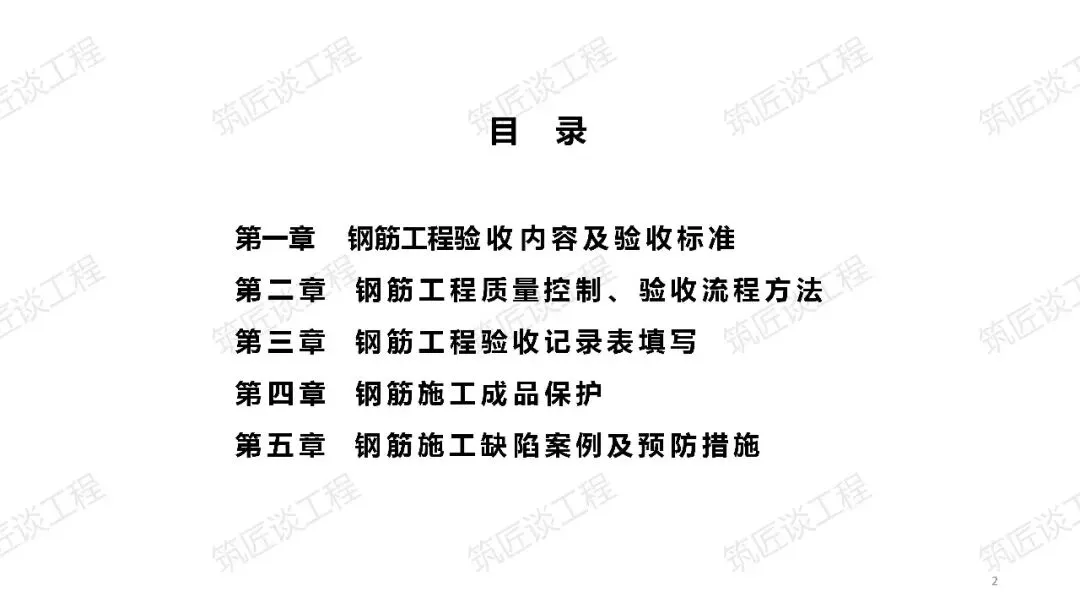 目 录

第一章 钢筋工程验收内容及验收标准
第二章 钢筋工程质量控制、验收流程方法
第三章 钢筋工程验收记录表填写
第四章 钢筋施工成品保护
第五章 钢筋施工缺陷案例及预防措施

2

筑匠谈工程